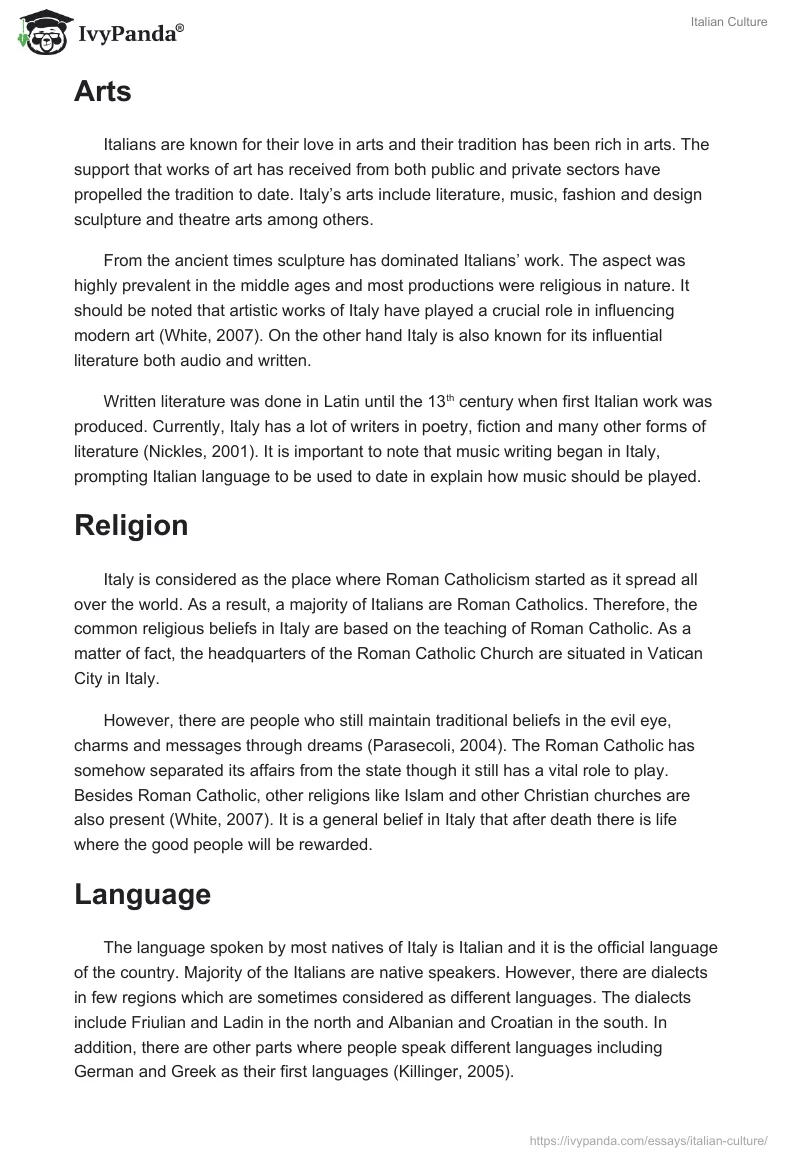 IvyPanda®

Italian Culture

Arts

Italians are known for their love in arts and their tradition has been rich in arts. The support that works of art has received from both public and private sectors have propelled the tradition to date. Italy's arts include literature, music, fashion and design sculpture and theatre arts among others.

From the ancient times sculpture has dominated Italians' work. The aspect was highly prevalent in the middle ages and most productions were religious in nature. It should be noted that artistic works of Italy have played a crucial role in influencing modern art (White, 2007). On the other hand Italy is also known for its influential literature both audio and written.

Written literature was done in Latin until the 13$^{th}$ century when first Italian work was produced. Currently, Italy has a lot of writers in poetry, fiction and many other forms of literature (Nickles, 2001). It is important to note that music writing began in Italy, prompting Italian language to be used to date in explain how music should be played.

Religion

Italy is considered as the place where Roman Catholicism started as it spread all over the world. As a result, a majority of Italians are Roman Catholics. Therefore, the common religious beliefs in Italy are based on the teaching of Roman Catholic. As a matter of fact, the headquarters of the Roman Catholic Church are situated in Vatican City in Italy.

However, there are people who still maintain traditional beliefs in the evil eye, charms and messages through dreams (Parasecoli, 2004). The Roman Catholic has somehow separated its affairs from the state though it still has a vital role to play. Besides Roman Catholic, other religions like Islam and other Christian churches are also present (White, 2007). It is a general belief in Italy that after death there is life where the good people will be rewarded.

Language

The language spoken by most natives of Italy is Italian and it is the official language of the country. Majority of the Italians are native speakers. However, there are dialects in few regions which are sometimes considered as different languages. The dialects include Friulian and Ladin in the north and Albanian and Croatian in the south. In addition, there are other parts where people speak different languages including German and Greek as their first languages (Killinger, 2005).

https://ivypanda.com/essays/italian-culture/